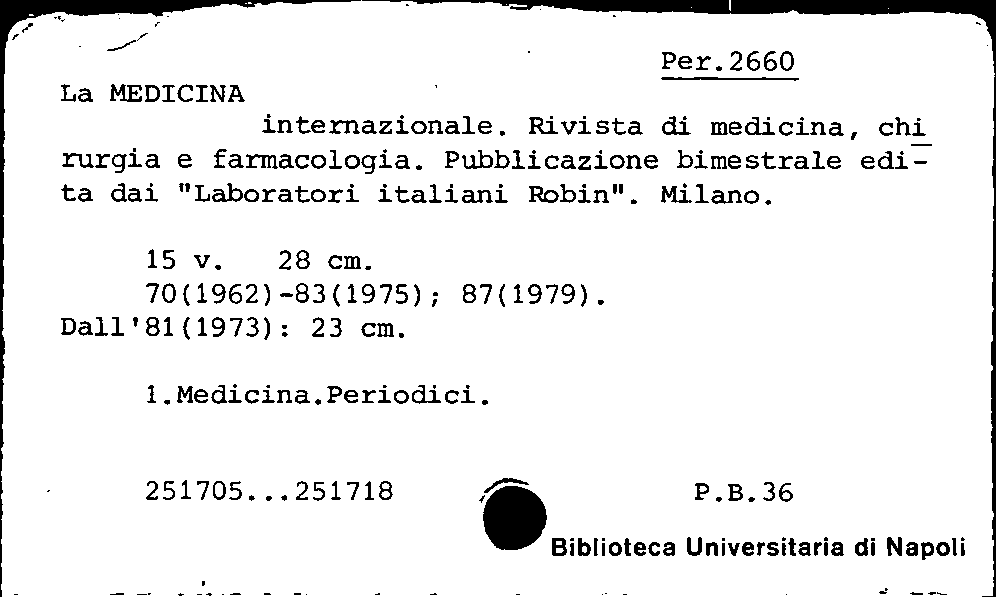 Per.2660

La MEDICINA

internazionale. Rivista di medicina, chirurgia e farmacologia. Pubblicazione bimestrale edita dai "Laboratori italiani Robin". Milano.

15 v. 28 cm.
70(1962)-83(1975); 87(1979).
Dall'81(1973): 23 cm.

1.Medicina.Periodici.

251705...251718

P.B.36

Biblioteca Universitaria di Napoli